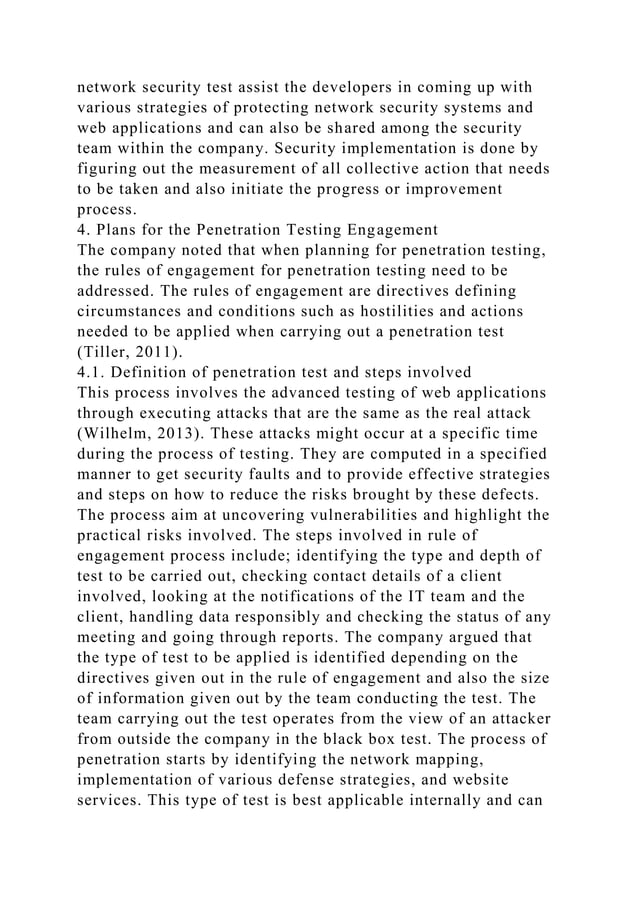 network security test assist the developers in coming up with various strategies of protecting network security systems and web applications and can also be shared among the security team within the company. Security implementation is done by figuring out the measurement of all collective action that needs to be taken and also initiate the progress or improvement process.
4. Plans for the Penetration Testing Engagement
The company noted that when planning for penetration testing, the rules of engagement for penetration testing need to be addressed. The rules of engagement are directives defining circumstances and conditions such as hostilities and actions needed to be applied when carrying out a penetration test (Tiller, 2011).
4.1. Definition of penetration test and steps involved
This process involves the advanced testing of web applications through executing attacks that are the same as the real attack (Wilhelm, 2013). These attacks might occur at a specific time during the process of testing. They are computed in a specified manner to get security faults and to provide effective strategies and steps on how to reduce the risks brought by these defects. The process aim at uncovering vulnerabilities and highlight the practical risks involved. The steps involved in rule of engagement process include; identifying the type and depth of test to be carried out, checking contact details of a client involved, looking at the notifications of the IT team and the client, handling data responsibly and checking the status of any meeting and going through reports. The company argued that the type of test to be applied is identified depending on the directives given out in the rule of engagement and also the size of information given out by the team conducting the test. The team carrying out the test operates from the view of an attacker from outside the company in the black box test. The process of penetration starts by identifying the network mapping, implementation of various defense strategies, and website services. This type of test is best applicable internally and can